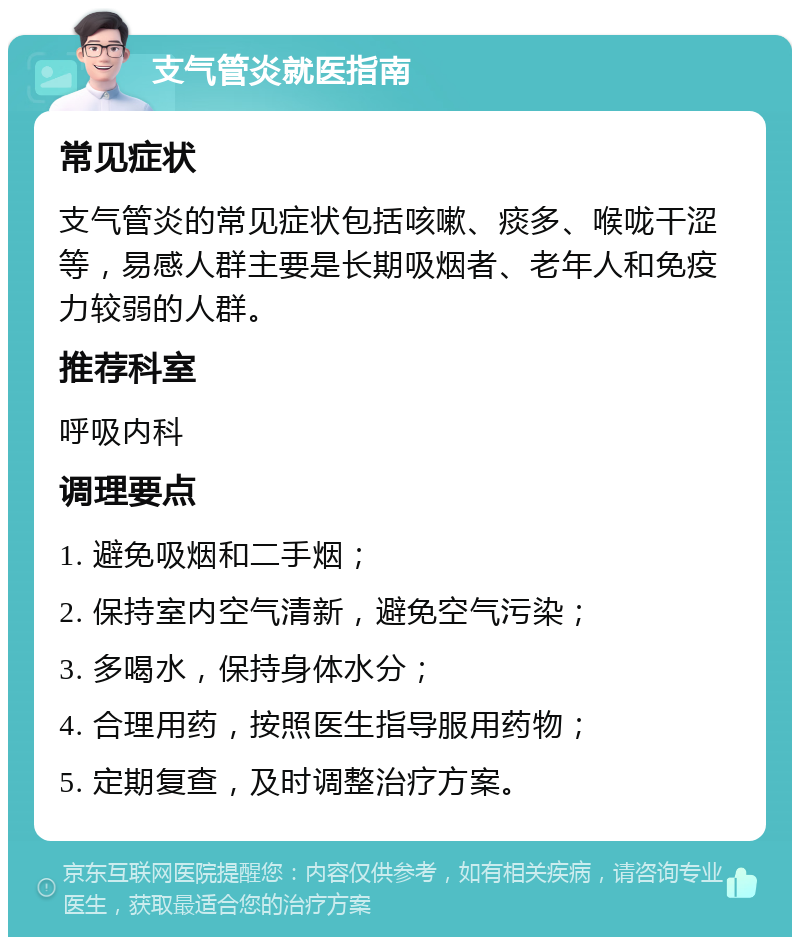 支气管炎就医指南

常见症状

支气管炎的常见症状包括咳嗽、痰多、喉咙干涩等，易感人群主要是长期吸烟者、老年人和免疫力较弱的人群。

推荐科室

呼吸内科

调理要点

1. 避免吸烟和二手烟；

2. 保持室内空气清新，避免空气污染；

3. 多喝水，保持身体水分；

4. 合理用药，按照医生指导服用药物；

5. 定期复查，及时调整治疗方案。

京东互联网医院提醒您：内容仅供参考，如有相关疾病，请咨询专业医生，获取最适合您的治疗方案